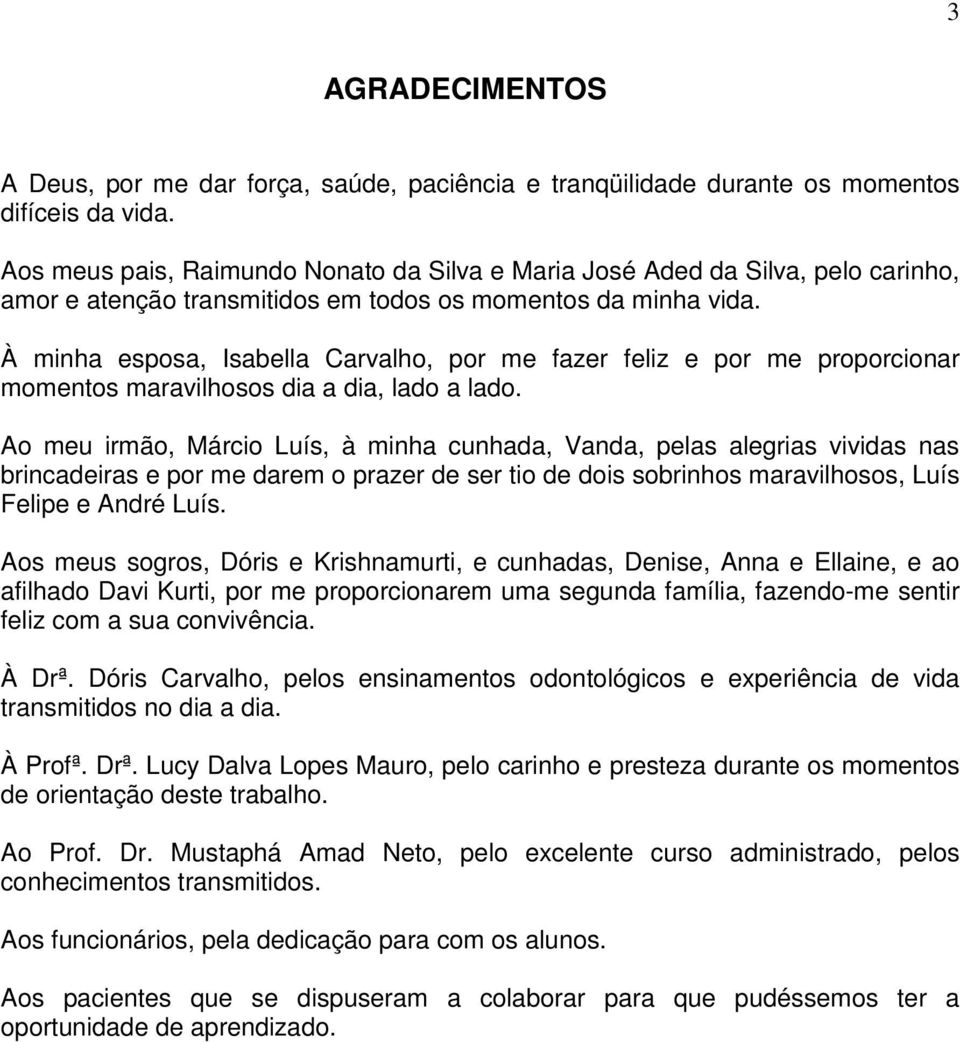 3

AGRADECIMENTOS

A Deus, por me dar força, saúde, paciência e tranqüilidade durante os momentos difíceis da vida.

Aos meus pais, Raimundo Nonato da Silva e Maria José Aded da Silva, pelo carinho, amor e atenção transmitidos em todos os momentos da minha vida.

À minha esposa, Isabella Carvalho, por me fazer feliz e por me proporcionar momentos maravilhosos dia a dia, lado a lado.

Ao meu irmão, Márcio Luís, à minha cunhada, Vanda, pelas alegrias vividas nas brincadeiras e por me darem o prazer de ser tio de dois sobrinhos maravilhosos, Luís Felipe e André Luís.

Aos meus sogros, Dóris e Krishnamurti, e cunhadas, Denise, Anna e Ellaine, e ao afilhado Davi Kurti, por me proporcionarem uma segunda família, fazendo-me sentir feliz com a sua convivência.

À Drª. Dóris Carvalho, pelos ensinamentos odontológicos e experiência de vida transmitidos no dia a dia.

À Profª. Drª. Lucy Dalva Lopes Mauro, pelo carinho e presteza durante os momentos de orientação deste trabalho.

Ao Prof. Dr. Mustaphá Amad Neto, pelo excelente curso administrado, pelos conhecimentos transmitidos.

Aos funcionários, pela dedicação para com os alunos.

Aos pacientes que se dispuseram a colaborar para que pudéssemos ter a oportunidade de aprendizado.